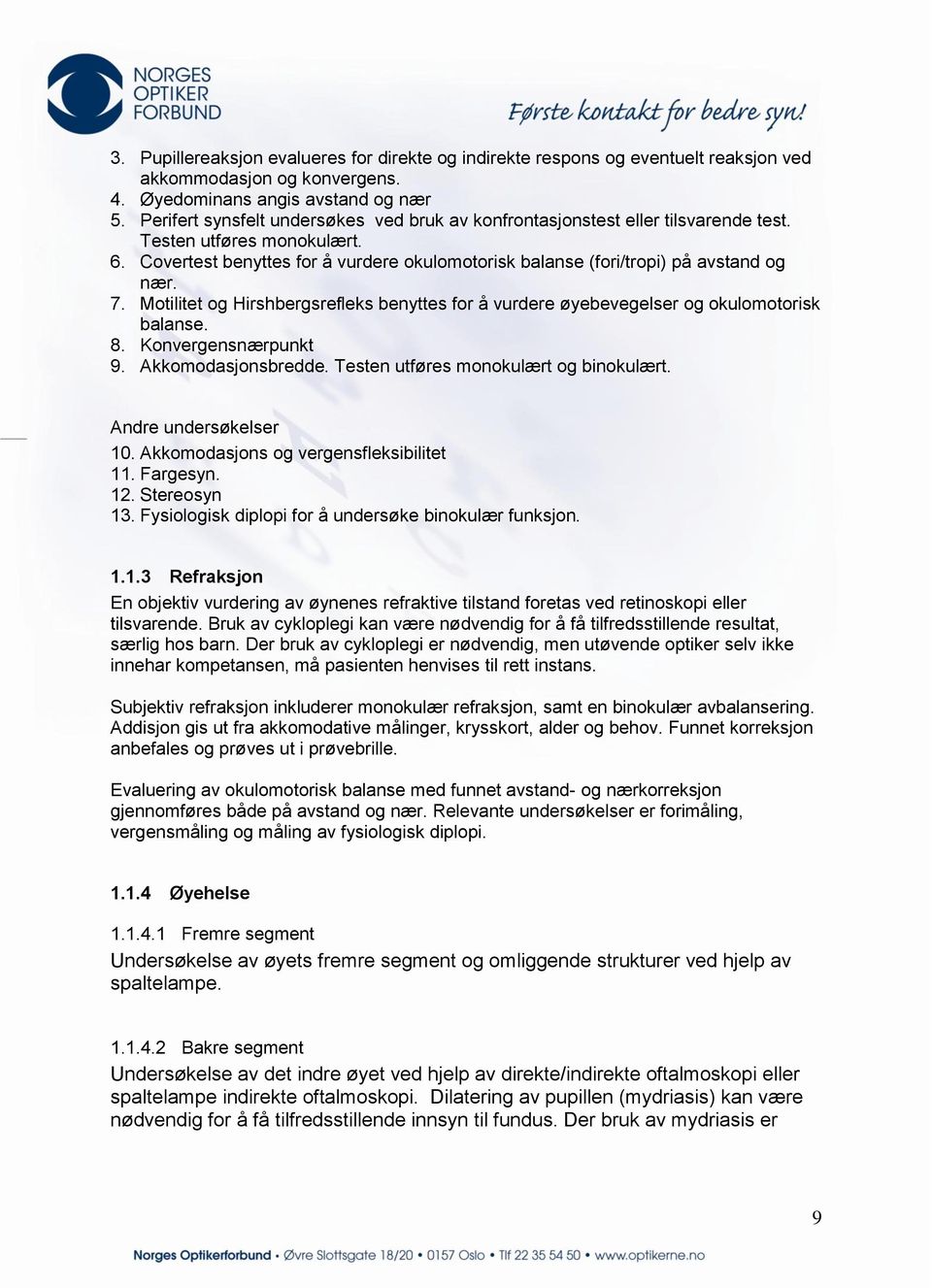 NORGES OPTIKER FORBUND

Første kontakt for bedre syn!

3. Pupillereaksjon evalueres for direkte og indirekte respons og eventuelt reaksjon ved akkommodasjon og konvergens.
4. Øyedominans angis avstand og nær
5. Perifert synsfelt undersøkes ved bruk av konfrontasjonstest eller tilsvarende test. Testen utføres monokulært.
6. Covertest benyttes for å vurdere okulomotorisk balanse (fori/tropi) på avstand og nær.
7. Motilitet og Hirshbergsrefleks benyttes for å vurdere øyebevegelser og okulomotorisk balanse.
8. Konvergensnærpunkt
9. Akkomodasjonsbredde. Testen utføres monokulært og binokulært.

Andre undersøkelser
10. Akkomodasjons og vergensfleksibilitet
11. Fargesyn.
12. Stereosyn
13. Fysiologisk diplopi for å undersøke binokulær funksjon.

1.1.3 Refraksjon
En objektiv vurdering av øynenes refraktive tilstand foretas ved retinoskopi eller tilsvarende. Bruk av cykloplegi kan være nødvendig for å få tilfredsstillende resultat, særlig hos barn. Der bruk av cykloplegi er nødvendig, men utøvende optiker selv ikke innehar kompetansen, må pasienten henvises til rett instans.

Subjektiv refraksjon inkluderer monokulær refraksjon, samt en binokulær avbalansering. Addisjon gis ut fra akkomodative målinger, krysskort, alder og behov. Funnet korreksjon anbefales og prøves ut i prøvebrille.

Evaluering av okulomotorisk balanse med funnet avstand- og nærkorreksjon gjennomføres både på avstand og nær. Relevante undersøkelser er forimåling, vergensmåling og måling av fysiologisk diplopi.

1.1.4 Øyehelse

1.1.4.1 Fremre segment
Undersøkelse av øyets fremre segment og omliggende strukturer ved hjelp av spaltelampe.

1.1.4.2 Bakre segment
Undersøkelse av det indre øyet ved hjelp av direkte/indirekte oftalmoskopi eller spaltelampe indirekte oftalmoskopi. Dilatering av pupillen (mydriasis) kan være nødvendig for å få tilfredsstillende innsyn til fundus. Der bruk av mydriasis er

9

Norges Optikerforbund • Øvre Slottsgate 18/20 • 0157 Oslo • Tlf 22 35 54 50 • www.optikerne.no